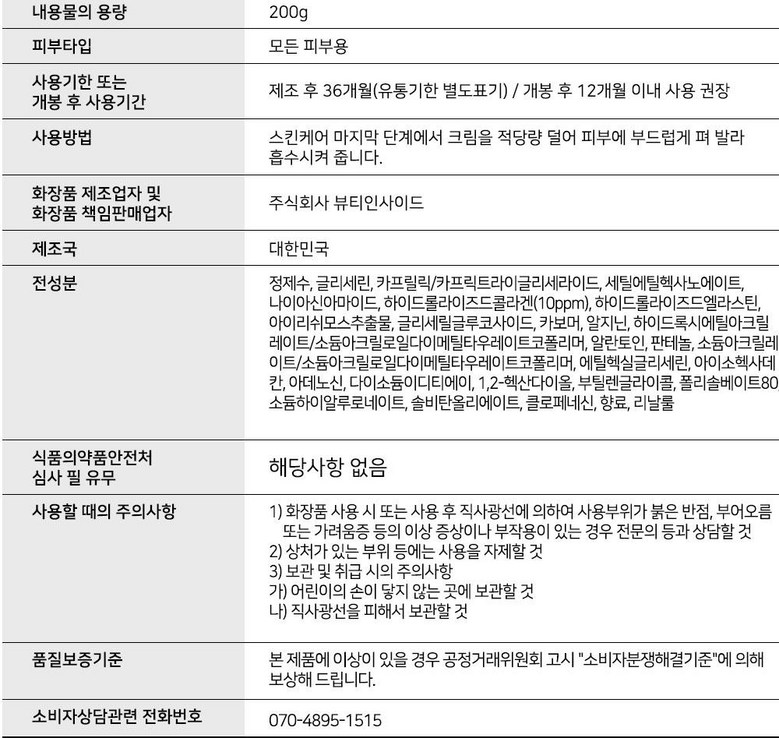 | | |
|---|---|
| 내용물의 용량 | 200g |
| 피부타입 | 모든 피부용 |
| 사용기한 또는 개봉 후 사용기간 | 제조 후 36개월(유통기한 별도표기) / 개봉 후 12개월 이내 사용 권장 |
| 사용방법 | 스킨케어 마지막 단계에서 크림을 적당량 덜어 피부에 부드럽게 펴 발라 흡수시켜 줍니다. |
| 화장품 제조업자 및 화장품 책임판매업자 | 주식회사 뷰티인사이드 |
| 제조국 | 대한민국 |
| 전성분 | 정제수, 글리세린, 카프릴릭/카프릭트라이글리세라이드, 세틸에틸헥사노에이트, 나이아신아마이드, 하이드롤라이즈드콜라겐(10ppm), 하이드롤라이즈드엘라스틴, 아이리쉬모스추출물, 글리세릴글루코사이드, 카보머, 알지닌, 하이드록시에틸아크릴레이트/소듐아크릴로일다이메틸타우레이트코폴리머, 알란토인, 판테놀, 소듐아크릴레이트/소듐아크릴로일다이메틸타우레이트코폴리머, 에틸헥실글리세린, 아이소헥사데칸, 아데노신, 다이소듐이디티에이, 1,2-헥산다이올, 부틸렌글라이콜, 폴리솔베이트80, 소듐하이알루로네이트, 솔비탄올리에이트, 클로페네신, 향료, 리날룰 |
| 식품의약품안전처 심사 필 유무 | 해당사항 없음 |
| 사용할 때의 주의사항 | 1) 화장품 사용 시 또는 사용 후 직사광선에 의하여 사용부위가 붉은 반점, 부어오름 또는 가려움증 등의 이상 증상이나 부작용이 있는 경우 전문의 등과 상담할 것 2) 상처가 있는 부위 등에는 사용을 자제할 것 3) 보관 및 취급 시의 주의사항 가) 어린이의 손이 닿지 않는 곳에 보관할 것 나) 직사광선을 피해서 보관할 것 |
| 품질보증기준 | 본 제품에 이상이 있을 경우 공정거래위원회 고시 "소비자분쟁해결기준"에 의해 보상해 드립니다. |
| 소비자상담관련 전화번호 | 070-4895-1515 |